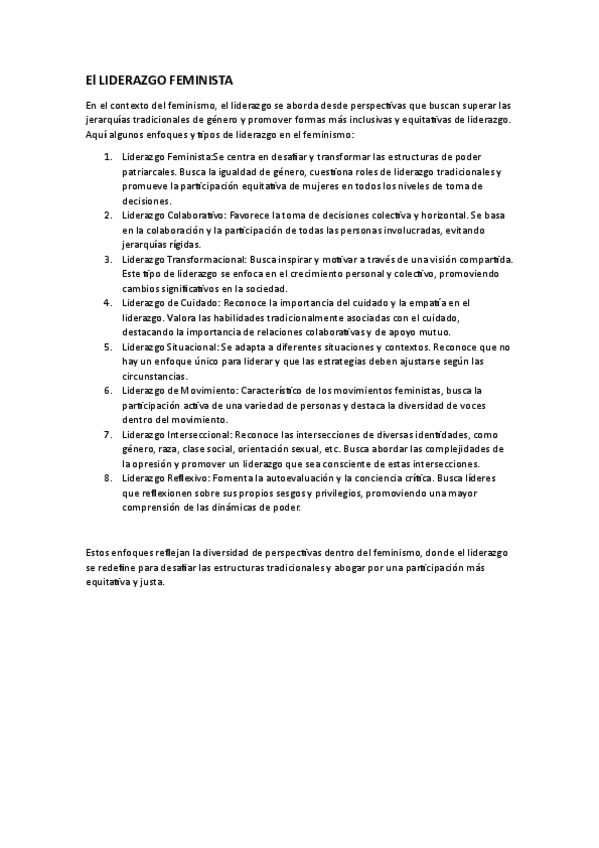 El LIDERAZGO FEMINISTA

En el contexto del feminismo, el liderazgo se aborda desde perspectivas que buscan superar las jerarquías tradicionales de género y promover formas más inclusivas y equitativas de liderazgo. Aquí algunos enfoques y tipos de liderazgo en el feminismo:

1. Liderazgo Feminista:Se centra en desafiar y transformar las estructuras de poder patriarcales. Busca la igualdad de género, cuestiona roles de liderazgo tradicionales y promueve la participación equitativa de mujeres en todos los niveles de toma de decisiones.
2. Liderazgo Colaborativo: Favorece la toma de decisiones colectiva y horizontal. Se basa en la colaboración y la participación de todas las personas involucradas, evitando jerarquías rígidas.
3. Liderazgo Transformacional: Busca inspirar y motivar a través de una visión compartida. Este tipo de liderazgo se enfoca en el crecimiento personal y colectivo, promoviendo cambios significativos en la sociedad.
4. Liderazgo de Cuidado: Reconoce la importancia del cuidado y la empatía en el liderazgo. Valora las habilidades tradicionalmente asociadas con el cuidado, destacando la importancia de relaciones colaborativas y de apoyo mutuo.
5. Liderazgo Situacional: Se adapta a diferentes situaciones y contextos. Reconoce que no hay un enfoque único para liderar y que las estrategias deben ajustarse según las circunstancias.
6. Liderazgo de Movimiento: Característico de los movimientos feministas, busca la participación activa de una variedad de personas y destaca la diversidad de voces dentro del movimiento.
7. Liderazgo Interseccional: Reconoce las intersecciones de diversas identidades, como género, raza, clase social, orientación sexual, etc. Busca abordar las complejidades de la opresión y promover un liderazgo que sea consciente de estas intersecciones.
8. Liderazgo Reflexivo: Fomenta la autoevaluación y la conciencia crítica. Busca líderes que reflexionen sobre sus propios sesgos y privilegios, promoviendo una mayor comprensión de las dinámicas de poder.

Estos enfoques reflejan la diversidad de perspectivas dentro del feminismo, donde el liderazgo se redefine para desafiar las estructuras tradicionales y abogar por una participación más equitativa y justa.